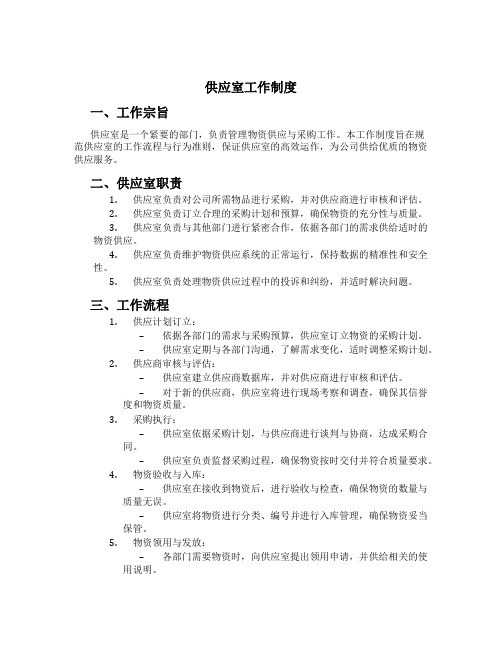 供应室工作制度

一、工作宗旨

供应室是一个紧要的部门，负责管理物资供应与采购工作。本工作制度旨在规范供应室的工作流程与行为准则，保证供应室的高效运作，为公司供给优质的物资供应服务。

二、供应室职责

1. 供应室负责对公司所需物品进行采购，并对供应商进行审核和评估。

2. 供应室负责订立合理的采购计划和预算，确保物资的充分性与质量。

3. 供应室负责与其他部门进行紧密合作，依据各部门的需求供给适时的物资供应。

4. 供应室负责维护物资供应系统的正常运行，保持数据的精准性和安全性。

5. 供应室负责处理物资供应过程中的投诉和纠纷，并适时解决问题。

三、工作流程

1. 供应计划订立：

– 依据各部门的需求与采购预算，供应室订立物资的采购计划。

– 供应室定期与各部门沟通，了解需求变化，适时调整采购计划。

2. 供应商审核与评估：

– 供应室建立供应商数据库，并对供应商进行审核和评估。

– 对于新的供应商，供应室将进行现场考察和调查，确保其信誉度和物资质量。

3. 采购执行：

– 供应室依据采购计划，与供应商进行谈判与协商，达成采购合同。

– 供应室负责监督采购过程，确保物资按时交付并符合质量要求。

4. 物资验收与入库：

– 供应室在接收到物资后，进行验收与检查，确保物资的数量与质量无误。

– 供应室将物资进行分类、编号并进行入库管理，确保物资妥当保管。

5. 物资领用与发放：

– 各部门需要物资时，向供应室提出领用申请，并供给相关的使用说明。